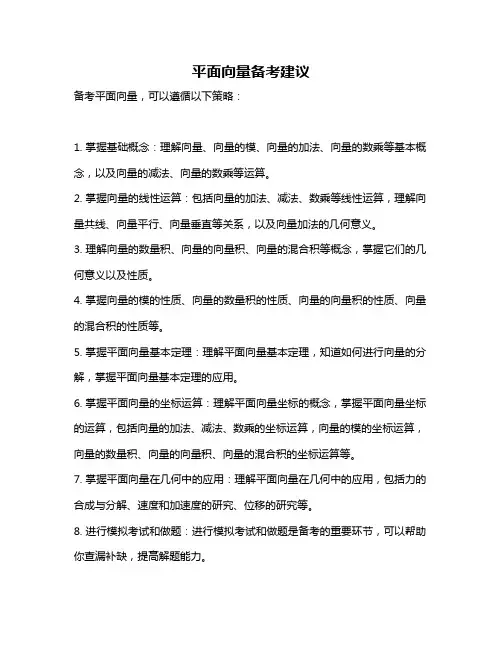 平面向量备考建议

备考平面向量，可以遵循以下策略：

1. 掌握基础概念：理解向量、向量的模、向量的加法、向量的数乘等基本概念，以及向量的减法、向量的数乘等运算。

2. 掌握向量的线性运算：包括向量的加法、减法、数乘等线性运算，理解向量共线、向量平行、向量垂直等关系，以及向量加法的几何意义。

3. 理解向量的数量积、向量的向量积、向量的混合积等概念，掌握它们的几何意义以及性质。

4. 掌握向量的模的性质、向量的数量积的性质、向量的向量积的性质、向量的混合积的性质等。

5. 掌握平面向量基本定理：理解平面向量基本定理，知道如何进行向量的分解，掌握平面向量基本定理的应用。

6. 掌握平面向量的坐标运算：理解平面向量坐标的概念，掌握平面向量坐标的运算，包括向量的加法、减法、数乘的坐标运算，向量的模的坐标运算，向量的数量积、向量的向量积、向量的混合积的坐标运算等。

7. 掌握平面向量在几何中的应用：理解平面向量在几何中的应用，包括力的合成与分解、速度和加速度的研究、位移的研究等。

8. 进行模拟考试和做题：进行模拟考试和做题是备考的重要环节，可以帮助你查漏补缺，提高解题能力。